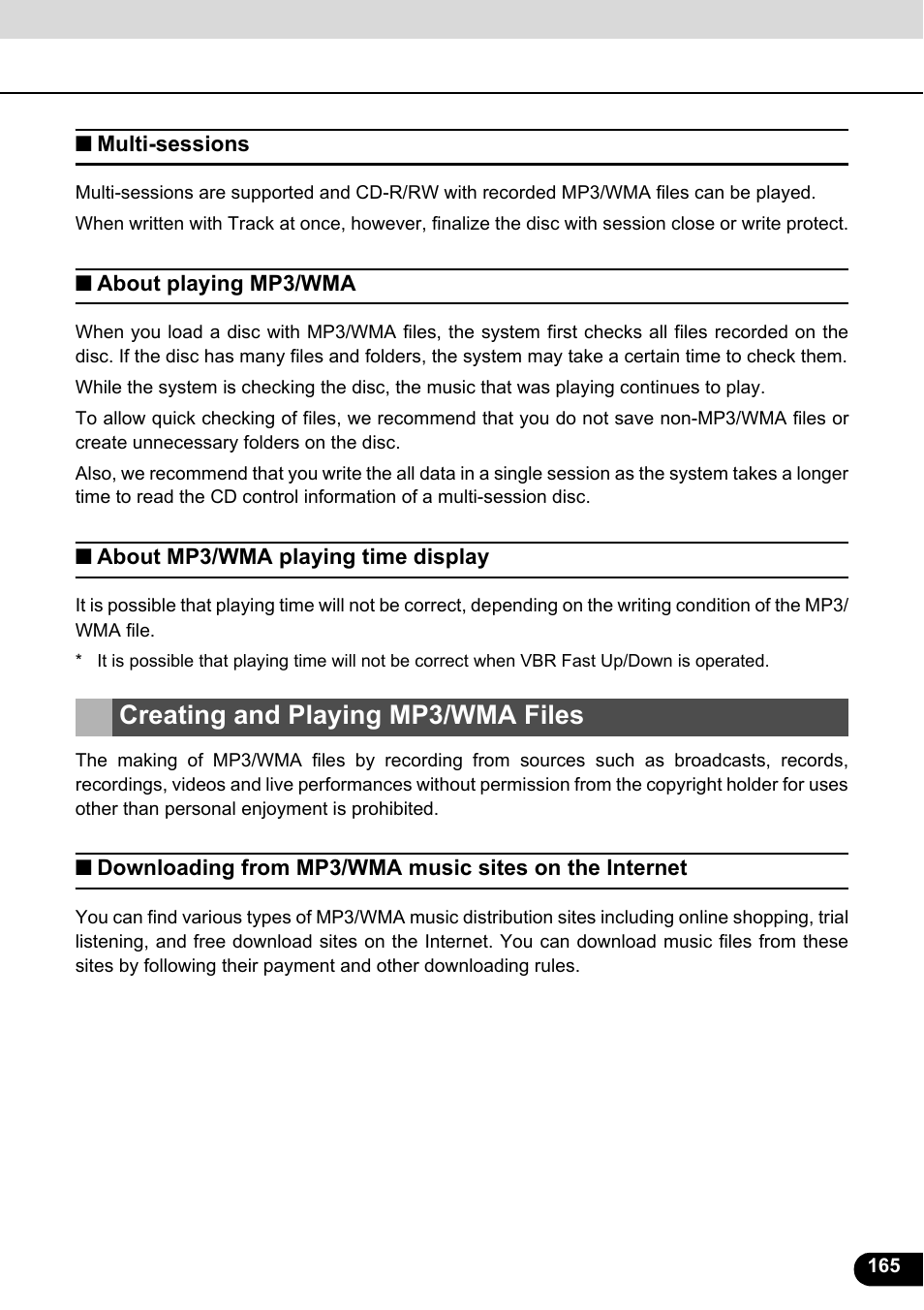 ■ Multi-sessions

Multi-sessions are supported and CD-R/RW with recorded MP3/WMA files can be played.

When written with Track at once, however, finalize the disc with session close or write protect.

■ About playing MP3/WMA

When you load a disc with MP3/WMA files, the system first checks all files recorded on the disc. If the disc has many files and folders, the system may take a certain time to check them.

While the system is checking the disc, the music that was playing continues to play.

To allow quick checking of files, we recommend that you do not save non-MP3/WMA files or create unnecessary folders on the disc.

Also, we recommend that you write the all data in a single session as the system takes a longer time to read the CD control information of a multi-session disc.

■ About MP3/WMA playing time display

It is possible that playing time will not be correct, depending on the writing condition of the MP3/WMA file.

* It is possible that playing time will not be correct when VBR Fast Up/Down is operated.

Creating and Playing MP3/WMA Files

The making of MP3/WMA files by recording from sources such as broadcasts, records, recordings, videos and live performances without permission from the copyright holder for uses other than personal enjoyment is prohibited.

■ Downloading from MP3/WMA music sites on the Internet

You can find various types of MP3/WMA music distribution sites including online shopping, trial listening, and free download sites on the Internet. You can download music files from these sites by following their payment and other downloading rules.

165